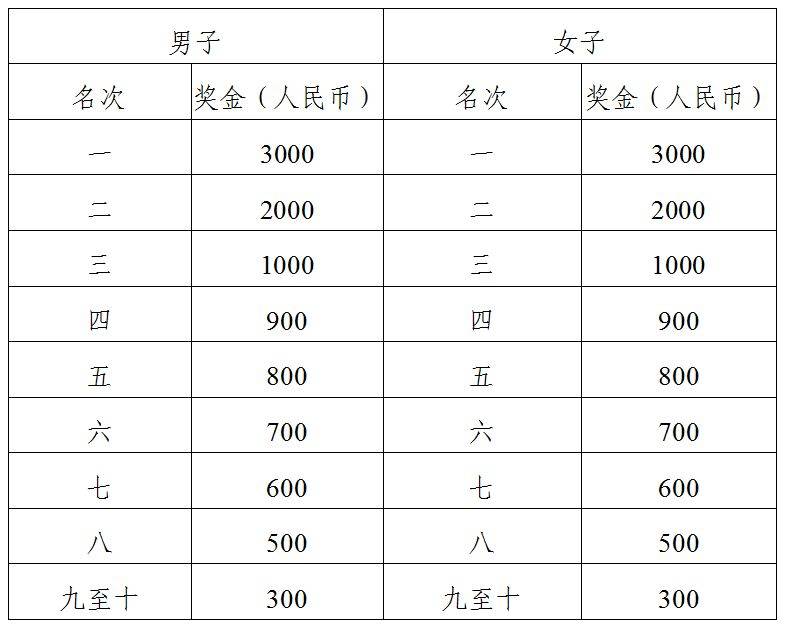 | 男子 | | 女子 | |
|---|---|---|---|
| 名次 | 奖金（人民币） | 名次 | 奖金（人民币） |
| 一 | 3000 | 一 | 3000 |
| 二 | 2000 | 二 | 2000 |
| 三 | 1000 | 三 | 1000 |
| 四 | 900 | 四 | 900 |
| 五 | 800 | 五 | 800 |
| 六 | 700 | 六 | 700 |
| 七 | 600 | 七 | 600 |
| 八 | 500 | 八 | 500 |
| 九至十 | 300 | 九至十 | 300 |